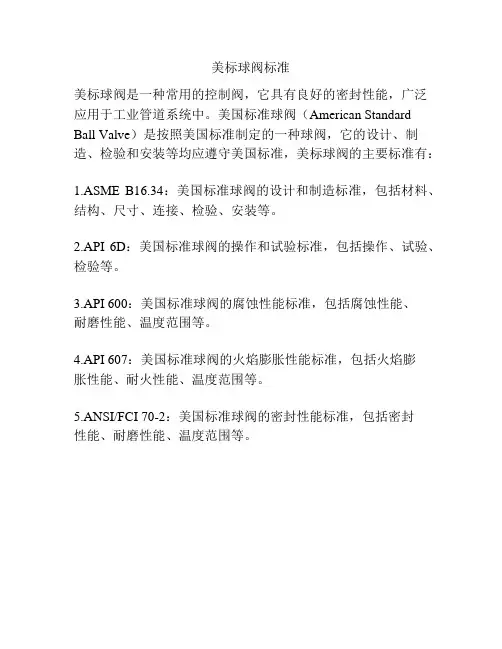 美标球阀标准

美标球阀是一种常用的控制阀，它具有良好的密封性能，广泛应用于工业管道系统中。美国标准球阀（American Standard Ball Valve）是按照美国标准制定的一种球阀，它的设计、制造、检验和安装等均应遵守美国标准，美标球阀的主要标准有：

1.ASME B16.34：美国标准球阀的设计和制造标准，包括材料、结构、尺寸、连接、检验、安装等。

2.API 6D：美国标准球阀的操作和试验标准，包括操作、试验、检验等。

3.API 600：美国标准球阀的腐蚀性能标准，包括腐蚀性能、耐磨性能、温度范围等。

4.API 607：美国标准球阀的火焰膨胀性能标准，包括火焰膨胀性能、耐火性能、温度范围等。

5.ANSI/FCI 70-2：美国标准球阀的密封性能标准，包括密封性能、耐磨性能、温度范围等。